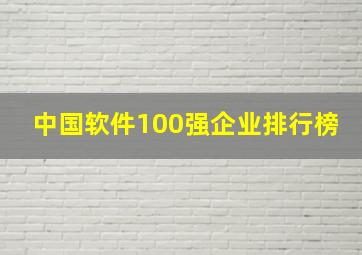 中国软件100强企业排行榜